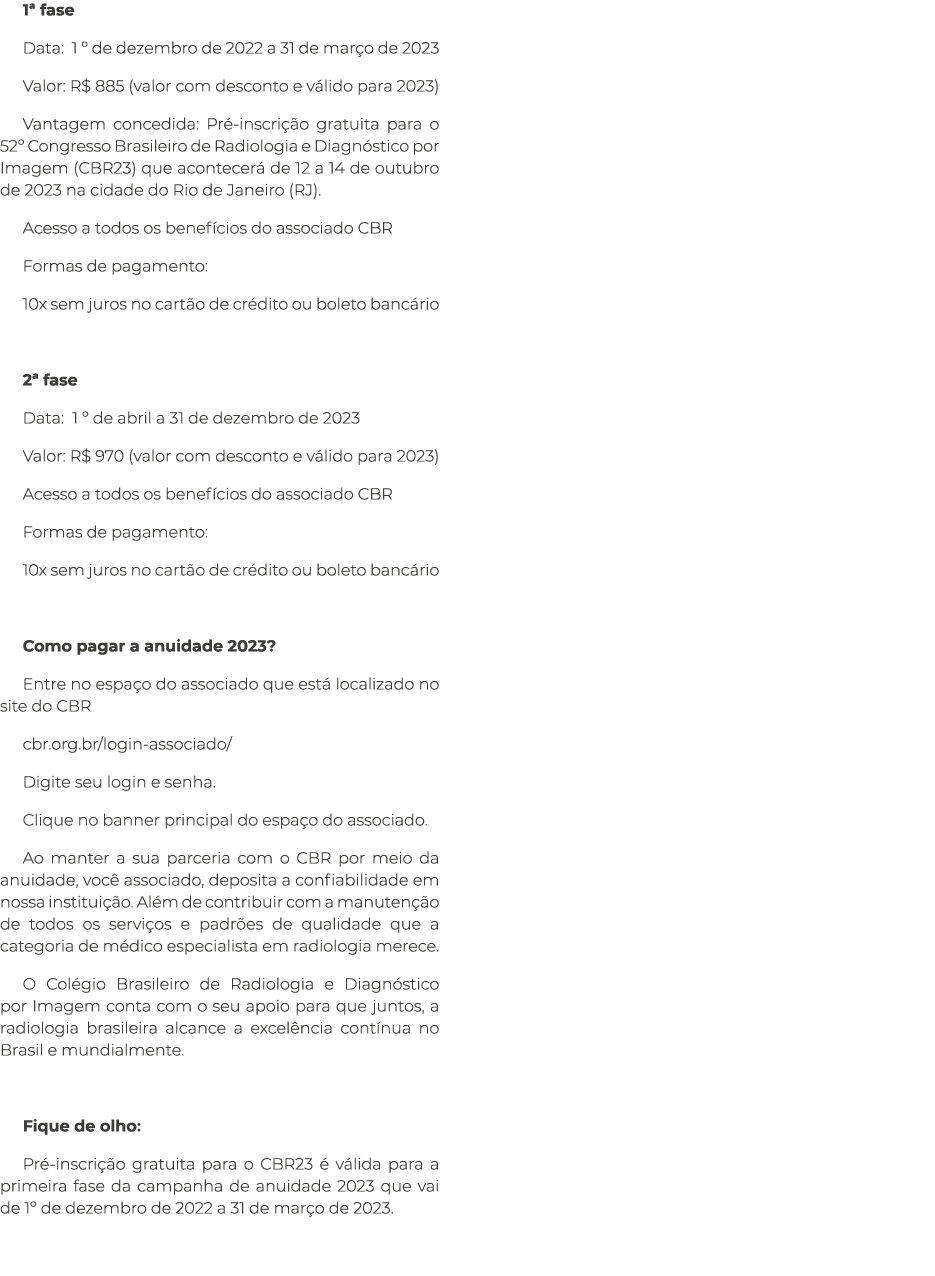 1ª fase

Data: 1 º de dezembro de 2022 a 31 de março de 2023

Valor: R$ 885 (valor com desconto e válido para 2023)

Vantagem concedida: Pré-inscrição gratuita para o 52º Congresso Brasileiro de Radiologia e Diagnóstico por Imagem (CBR23) que acontecerá de 12 a 14 de outubro de 2023 na cidade do Rio de Janeiro (RJ).

Acesso a todos os benefícios do associado CBR

Formas de pagamento:

10x sem juros no cartão de crédito ou boleto bancário

2ª fase

Data: 1 º de abril a 31 de dezembro de 2023

Valor: R$ 970 (valor com desconto e válido para 2023)

Acesso a todos os benefícios do associado CBR

Formas de pagamento:

10x sem juros no cartão de crédito ou boleto bancário

Como pagar a anuidade 2023?

Entre no espaço do associado que está localizado no site do CBR

cbr.org.br/login-associado/

Digite seu login e senha.

Clique no banner principal do espaço do associado.

Ao manter a sua parceria com o CBR por meio da anuidade, você associado, deposita a confiabilidade em nossa instituição. Além de contribuir com a manutenção de todos os serviços e padrões de qualidade que a categoria de médico especialista em radiologia merece.

O Colégio Brasileiro de Radiologia e Diagnóstico por Imagem conta com o seu apoio para que juntos, a radiologia brasileira alcance a excelência contínua no Brasil e mundialmente.

Fique de olho:

Pré-inscrição gratuita para o CBR23 é válida para a primeira fase da campanha de anuidade 2023 que vai de 1º de dezembro de 2022 a 31 de março de 2023.